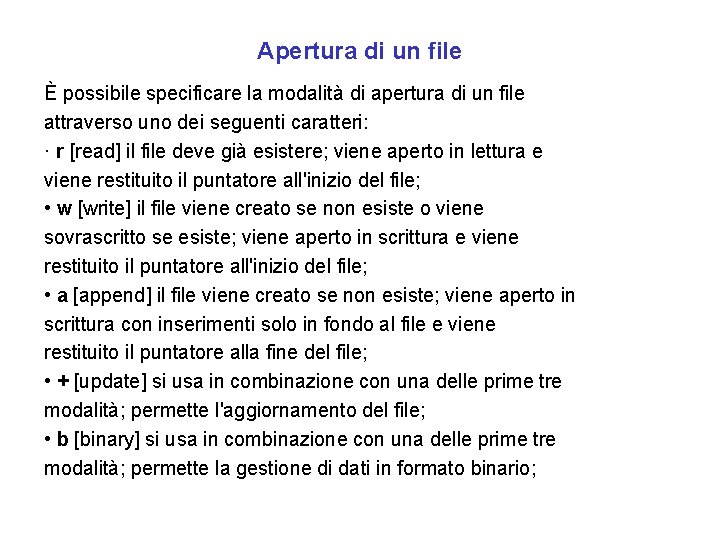 Apertura di un file

È possibile specificare la modalità di apertura di un file attraverso uno dei seguenti caratteri:

· r [read] il file deve già esistere; viene aperto in lettura e viene restituito il puntatore all'inizio del file;

• w [write] il file viene creato se non esiste o viene sovrascritto se esiste; viene aperto in scrittura e viene restituito il puntatore all'inizio del file;

• a [append] il file viene creato se non esiste; viene aperto in scrittura con inserimenti solo in fondo al file e viene restituito il puntatore alla fine del file;

• + [update] si usa in combinazione con una delle prime tre modalità; permette l'aggiornamento del file;

• b [binary] si usa in combinazione con una delle prime tre modalità; permette la gestione di dati in formato binario;